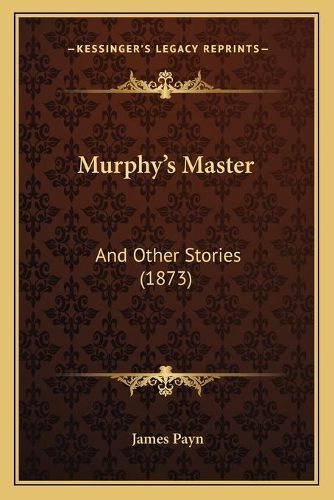 —KESSINGER'S LEGACY REPRINTS—

Murphy's Master

And Other Stories (1873)

James Payn